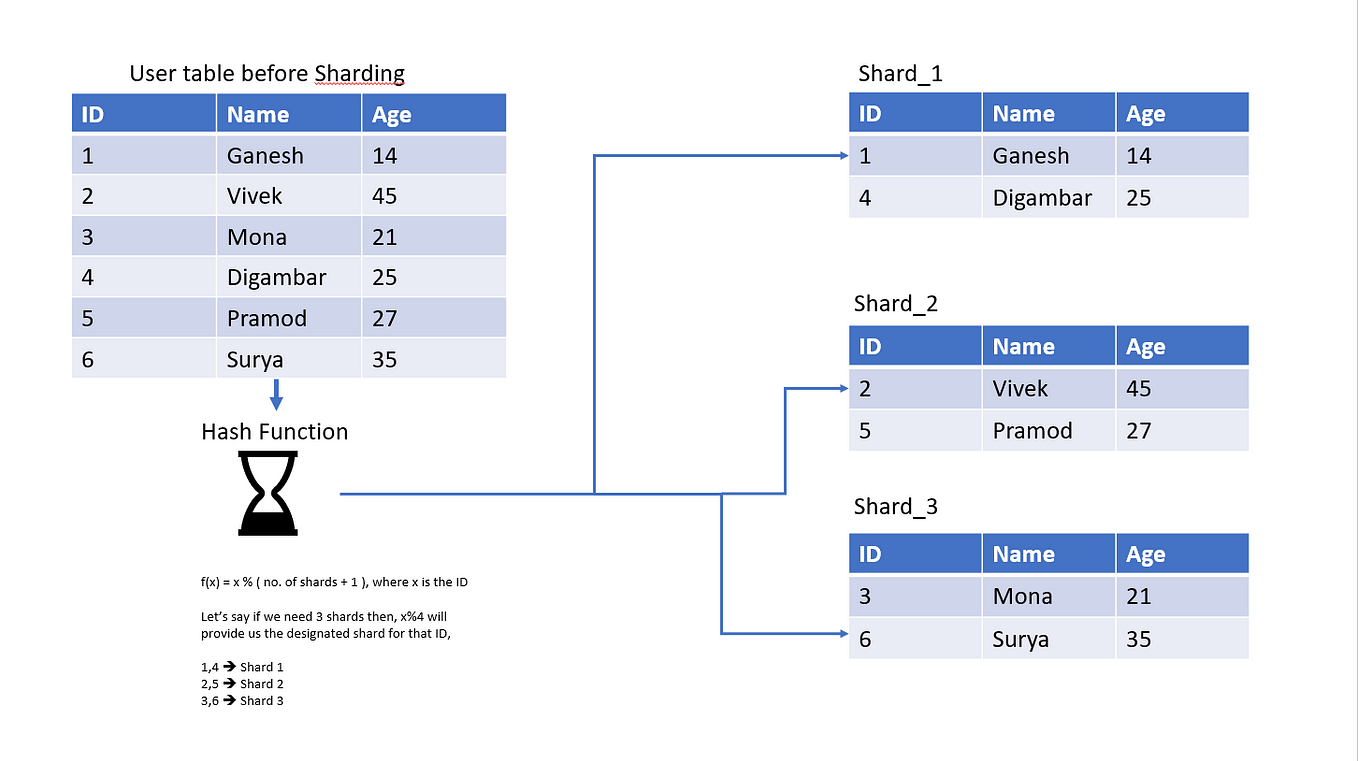 User table before Sharding

| ID | Name | Age |
|---|---|---|
| 1 | Ganesh | 14 |
| 2 | Vivek | 45 |
| 3 | Mona | 21 |
| 4 | Digambar | 25 |
| 5 | Pramod | 27 |
| 6 | Surya | 35 |

Hash Function

f(x) = x % ( no. of shards + 1 ), where x is the ID

Let's say if we need 3 shards then, x%4 will provide us the designated shard for that ID,

1,4 → Shard 1
2,5 → Shard 2
3,6 → Shard 3

Shard_1

| ID | Name | Age |
|---|---|---|
| 1 | Ganesh | 14 |
| 4 | Digambar | 25 |

Shard_2

| ID | Name | Age |
|---|---|---|
| 2 | Vivek | 45 |
| 5 | Pramod | 27 |

Shard_3

| ID | Name | Age |
|---|---|---|
| 3 | Mona | 21 |
| 6 | Surya | 35 |